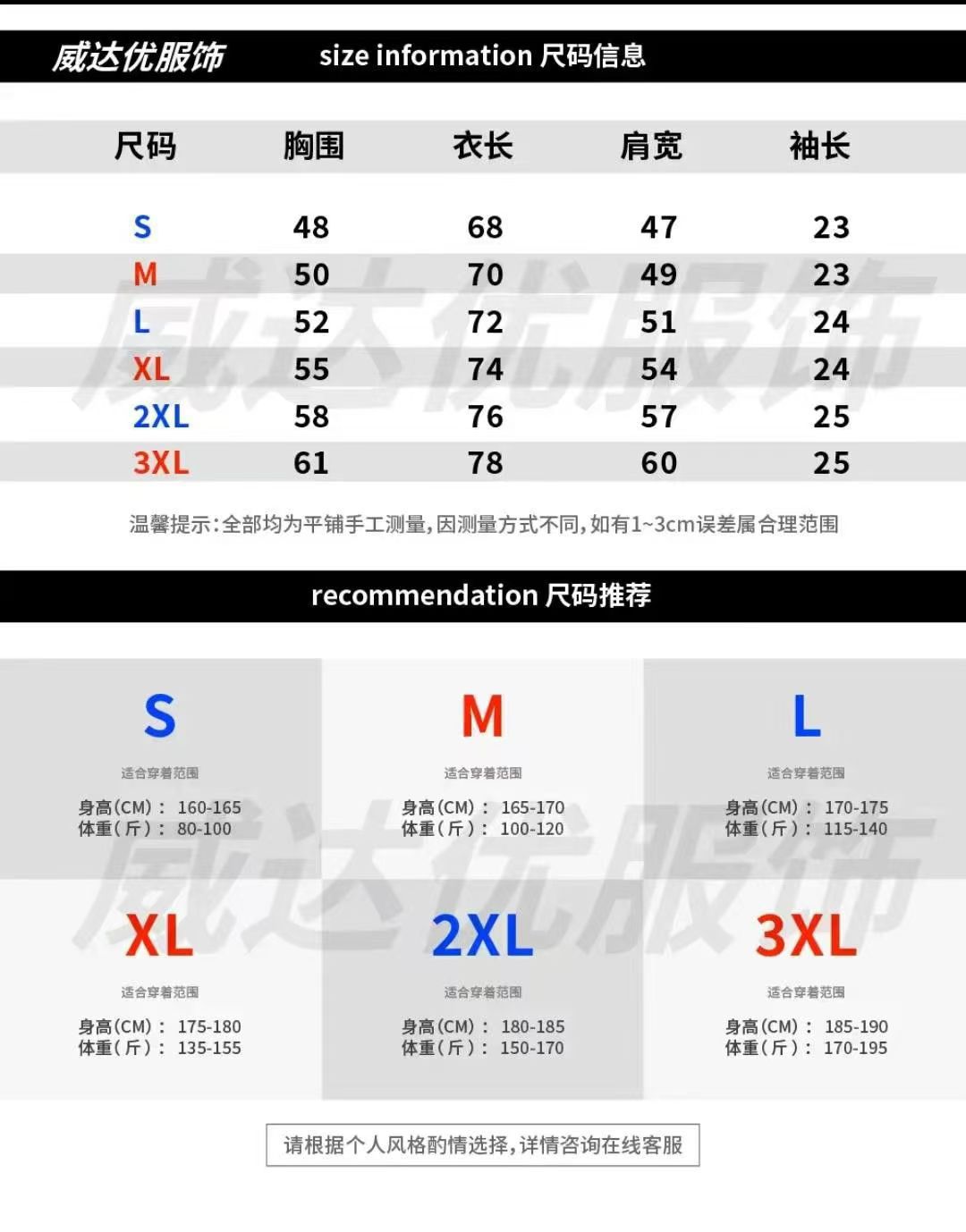 威达优服饰 size information 尺码信息

| 尺码 | 胸围 | 衣长 | 肩宽 | 袖长 |
|---|---|---|---|---|
| S | 48 | 68 | 47 | 23 |
| M | 50 | 70 | 49 | 23 |
| L | 52 | 72 | 51 | 24 |
| XL | 55 | 74 | 54 | 24 |
| 2XL | 58 | 76 | 57 | 25 |
| 3XL | 61 | 78 | 60 | 25 |

温馨提示:全部均为平铺手工测量,因测量方式不同,如有1~3cm误差属合理范围

recommendation 尺码推荐

S
适合穿着范围
身高(CM): 160-165
体重(斤): 80-100

M
适合穿着范围
身高(CM): 165-170
体重(斤): 100-120

L
适合穿着范围
身高(CM): 170-175
体重(斤): 115-140

XL
适合穿着范围
身高(CM): 175-180
体重(斤): 135-155

2XL
适合穿着范围
身高(CM): 180-185
体重(斤): 150-170

3XL
适合穿着范围
身高(CM): 185-190
体重(斤): 170-195

请根据个人风格酌情选择,详情咨询在线客服

威达优服饰